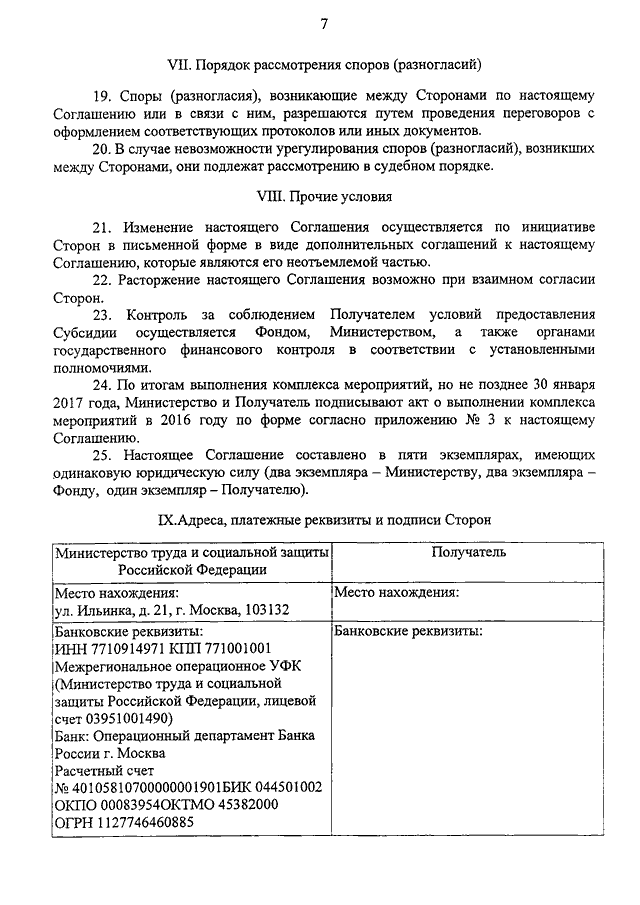 7

VII. Порядок рассмотрения споров (разногласий)

19. Споры (разногласия), возникающие между Сторонами по настоящему Соглашению или в связи с ним, разрешаются путем проведения переговоров с оформлением соответствующих протоколов или иных документов.

20. В случае невозможности урегулирования споров (разногласий), возникших между Сторонами, они подлежат рассмотрению в судебном порядке.

VIII. Прочие условия

21. Изменение настоящего Соглашения осуществляется по инициативе Сторон в письменной форме в виде дополнительных соглашений к настоящему Соглашению, которые являются его неотъемлемой частью.

22. Расторжение настоящего Соглашения возможно при взаимном согласии Сторон.

23. Контроль за соблюдением Получателем условий предоставления Субсидии осуществляется Фондом, Министерством, а также органами государственного финансового контроля в соответствии с установленными полномочиями.

24. По итогам выполнения комплекса мероприятий, но не позднее 30 января 2017 года, Министерство и Получатель подписывают акт о выполнении комплекса мероприятий в 2016 году по форме согласно приложению № 3 к настоящему Соглашению.

25. Настоящее Соглашение составлено в пяти экземплярах, имеющих одинаковую юридическую силу (два экземпляра – Министерству, два экземпляра – Фонду, один экземпляр – Получателю).

IX.Адреса, платежные реквизиты и подписи Сторон

| Министерство труда и социальной защиты Российской Федерации | Получатель |
|---|---|
| Место нахождения: ул. Ильинка, д. 21, г. Москва, 103132 | Место нахождения: |
| Банковские реквизиты: ИНН 7710914971 КПП 771001001 Межрегиональное операционное УФК (Министерство труда и социальной защиты Российской Федерации, лицевой счет 03951001490) Банк: Операционный департамент Банка России г. Москва Расчетный счет № 40105810700000001901БИК 044501002 ОКПО 00083954ОКТМО 45382000 ОГРН 1127746460885 | Банковские реквизиты: |